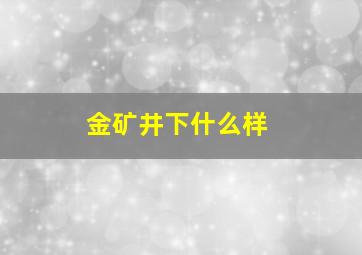 金矿井下什么样